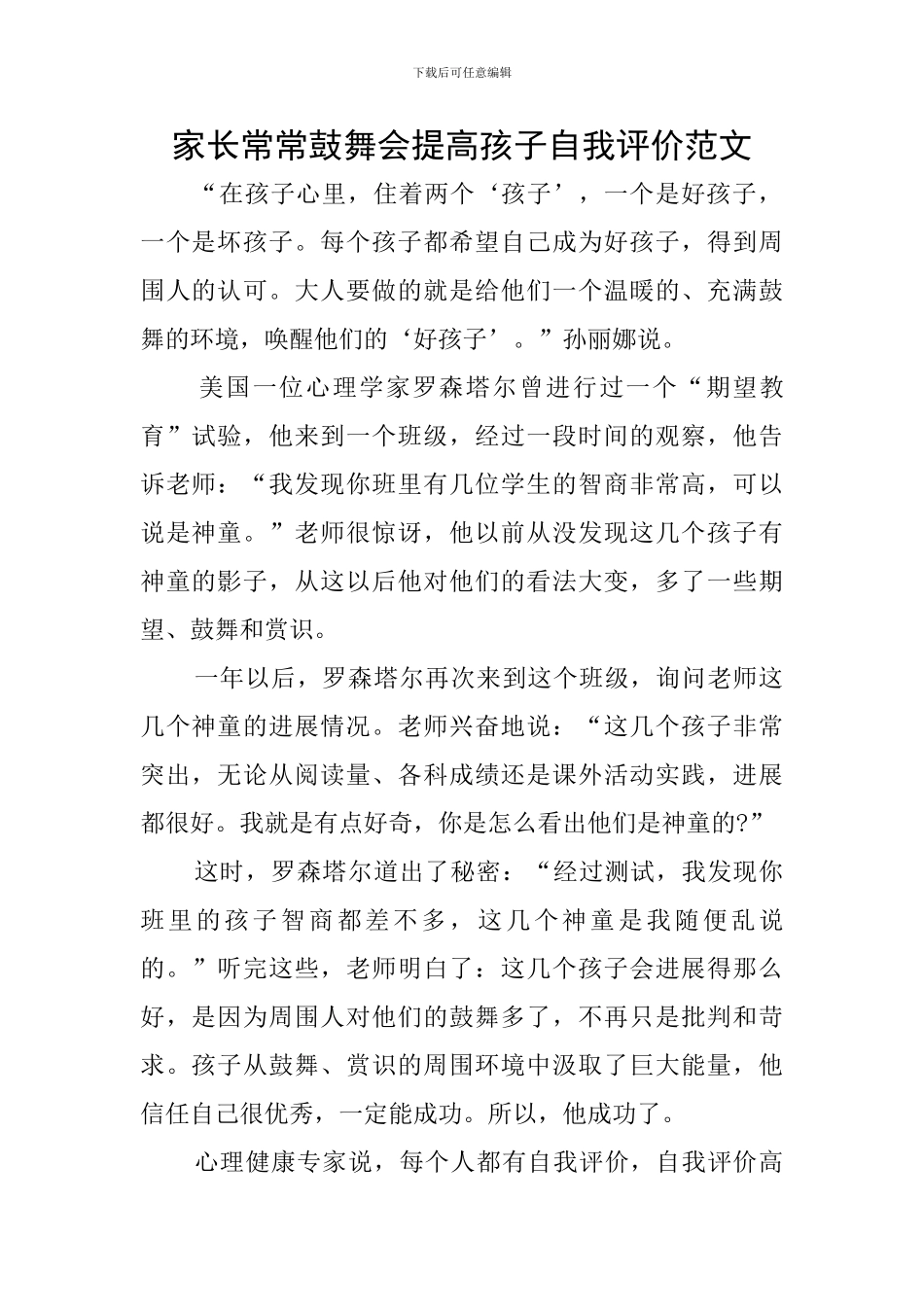 下载后可任意编辑

家长常常鼓舞会提高孩子自我评价范文

“在孩子心里，住着两个‘孩子’，一个是好孩子，一个是坏孩子。每个孩子都希望自己成为好孩子，得到周围人的认可。大人要做的就是给他们一个温暖的、充满鼓舞的环境，唤醒他们的‘好孩子’。”孙丽娜说。

美国一位心理学家罗森塔尔曾进行过一个“期望教育”试验，他来到一个班级，经过一段时间的观察，他告诉老师：“我发现你班里有几位学生的智商非常高，可以说是神童。”老师很惊讶，他以前从没发现这几个孩子有神童的影子，从这以后他对他们的看法大变，多了一些期望、鼓舞和赏识。

一年以后，罗森塔尔再次来到这个班级，询问老师这几个神童的进展情况。老师兴奋地说：“这几个孩子非常突出，无论从阅读量、各科成绩还是课外活动实践，进展都很好。我就是有点好奇，你是怎么看出他们是神童的?”

这时，罗森塔尔道出了秘密：“经过测试，我发现你班里的孩子智商都差不多，这几个神童是我随便乱说的。”听完这些，老师明白了：这几个孩子会进展得那么好，是因为周围人对他们的鼓舞多了，不再只是批判和苛求。孩子从鼓舞、赏识的周围环境中汲取了巨大能量，他信任自己很优秀，一定能成功。所以，他成功了。

心理健康专家说，每个人都有自我评价，自我评价高